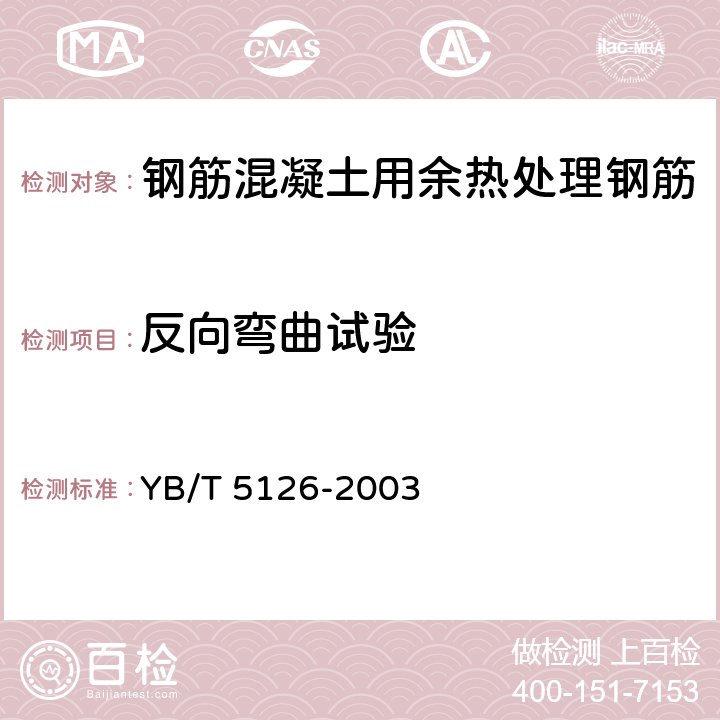 MA CNAS AC ilac-MRA

检测对象： 钢筋混凝土用余热处理钢筋

检测项目： 反向弯曲试验

检测标准： YB/T 5126-2003

百检
Baijiantest.com

做检测 上百检
400-151-7153